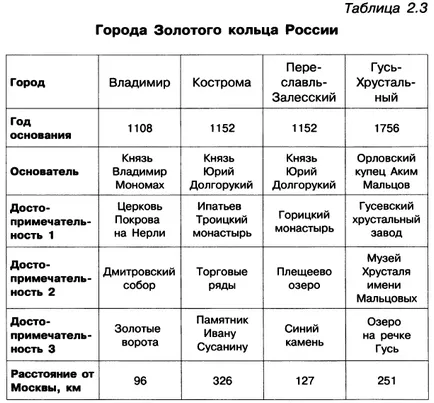 Таблица 2.3

Города Золотого кольца России

| Город | Владимир | Кострома | Переславль-Залесский | Гусь-Хрустальный |
|---|---|---|---|---|
| Год основания | 1108 | 1152 | 1152 | 1756 |
| Основатель | Князь Владимир Мономах | Князь Юрий Долгорукий | Князь Юрий Долгорукий | Орловский купец Аким Мальцов |
| Достопримечательность 1 | Церковь Покрова на Нерли | Ипатьев Троицкий монастырь | Горицкий монастырь | Гусевский хрустальный завод |
| Достопримечательность 2 | Дмитровский собор | Торговые ряды | Плещеево озеро | Музей Хрусталя имени Мальцовых |
| Достопримечательность 3 | Золотые ворота | Памятник Ивану Сусанину | Синий камень | Озеро на речке Гусь |
| Расстояние от Москвы, км | 96 | 326 | 127 | 251 |